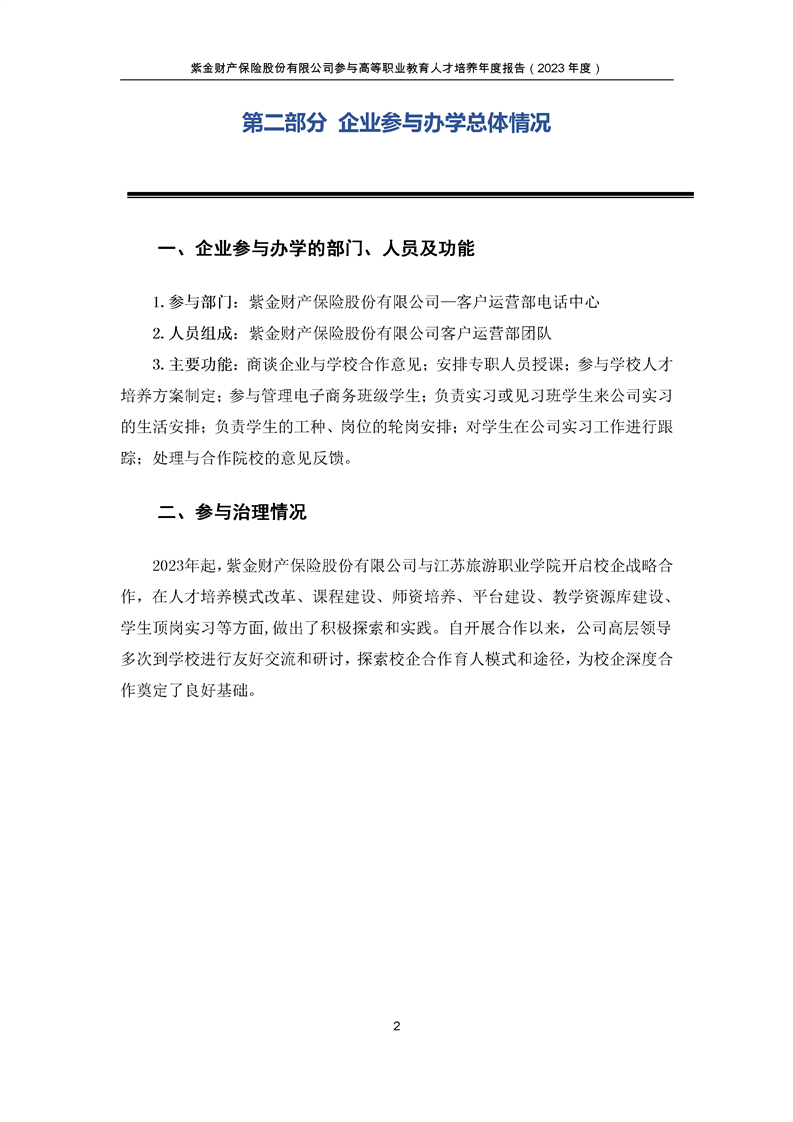 紫金财产保险股份有限公司参与高等职业教育人才培养年度报告（2023 年度）

第二部分 企业参与办学总体情况

一、企业参与办学的部门、人员及功能

1. 参与部门：紫金财产保险股份有限公司—客户运营部电话中心

2. 人员组成：紫金财产保险股份有限公司客户运营部团队

3. 主要功能：商谈企业与学校合作意见；安排专职人员授课；参与学校人才培养方案制定；参与管理电子商务班级学生；负责实习或见习班学生来公司实习的生活安排；负责学生的工种、岗位的轮岗安排；对学生在公司实习工作进行跟踪；处理与合作院校的意见反馈。

二、参与治理情况

2023年起，紫金财产保险股份有限公司与江苏旅游职业学院开启校企战略合作，在人才培养模式改革、课程建设、师资培养、平台建设、教学资源库建设、学生顶岗实习等方面，做出了积极探索和实践。自开展合作以来，公司高层领导多次到学校进行友好交流和研讨，探索校企合作育人模式和途径，为校企深度合作奠定了良好基础。

2